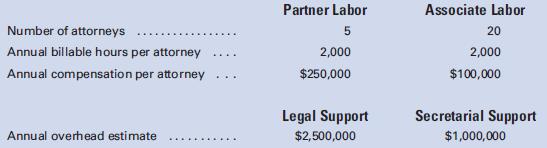 | | Partner Labor | Associate Labor |
|---|---|---|
| Number of attorneys ................ | 5 | 20 |
| Annual billable hours per attorney .... | 2,000 | 2,000 |
| Annual compensation per attorney ... | \$250,000 | \$100,000 |

| | Legal Support | Secretarial Support |
|---|---|---|
| Annual overhead estimate .......... | \$2,500,000 | \$1,000,000 |